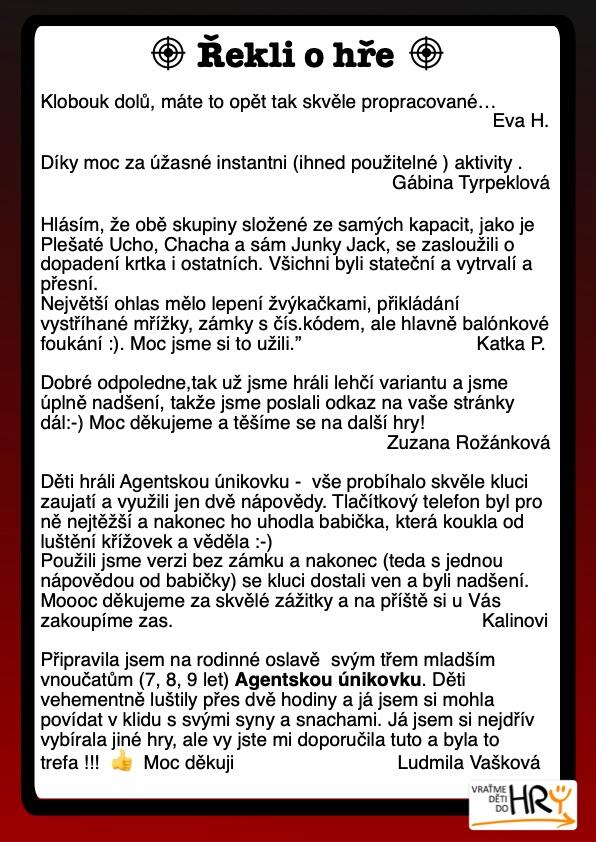 Řekli o hře

Klobouk dolů, máte to opět tak skvěle propracované…
Eva H.

Díky moc za úžasné instantni (ihned použitelné ) aktivity .
Gábina Tyrpeklová

Hlásím, že obě skupiny složené ze samých kapacit, jako je Plešaté Ucho, Chacha a sám Junky Jack, se zasloužili o dopadení krtka i ostatních. Všichni byli stateční a vytrvalí a přesní.
Největší ohlas mělo lepení žvýkačkami, přikládání vystříhané mřížky, zámky s čís.kódem, ale hlavně balónkové foukání :). Moc jsme si to užili.”
Katka P.

Dobré odpoledne,tak už jsme hráli lehčí variantu a jsme úplně nadšení, takže jsme poslali odkaz na vaše stránky dál:-) Moc děkujeme a těšíme se na další hry!
Zuzana Rožánková

Děti hráli Agentskou únikovku - vše probíhalo skvěle kluci zaujatí a využili jen dvě nápovědy. Tlačítkový telefon byl pro ně nejtěžší a nakonec ho uhodla babička, která koukla od luštění křížovek a věděla :-)
Použili jsme verzi bez zámku a nakonec (teda s jednou nápovědou od babičky) se kluci dostali ven a byli nadšení. Moooc děkujeme za skvělé zážitky a na příště si u Vás zakoupíme zas.
Kalinovi

Připravila jsem na rodinné oslavě svým třem mladším vnoučatům (7, 8, 9 let) Agentskou únikovku. Děti vehementně luštily přes dvě hodiny a já jsem si mohla povídat v klidu s svými syny a snachami. Já jsem si nejdřív vybírala jiné hry, ale vy jste mi doporučila tuto a byla to trefa !!! 👍 Moc děkuji
Ludmila Vašková

VRAŤME DĚTI DO HRY